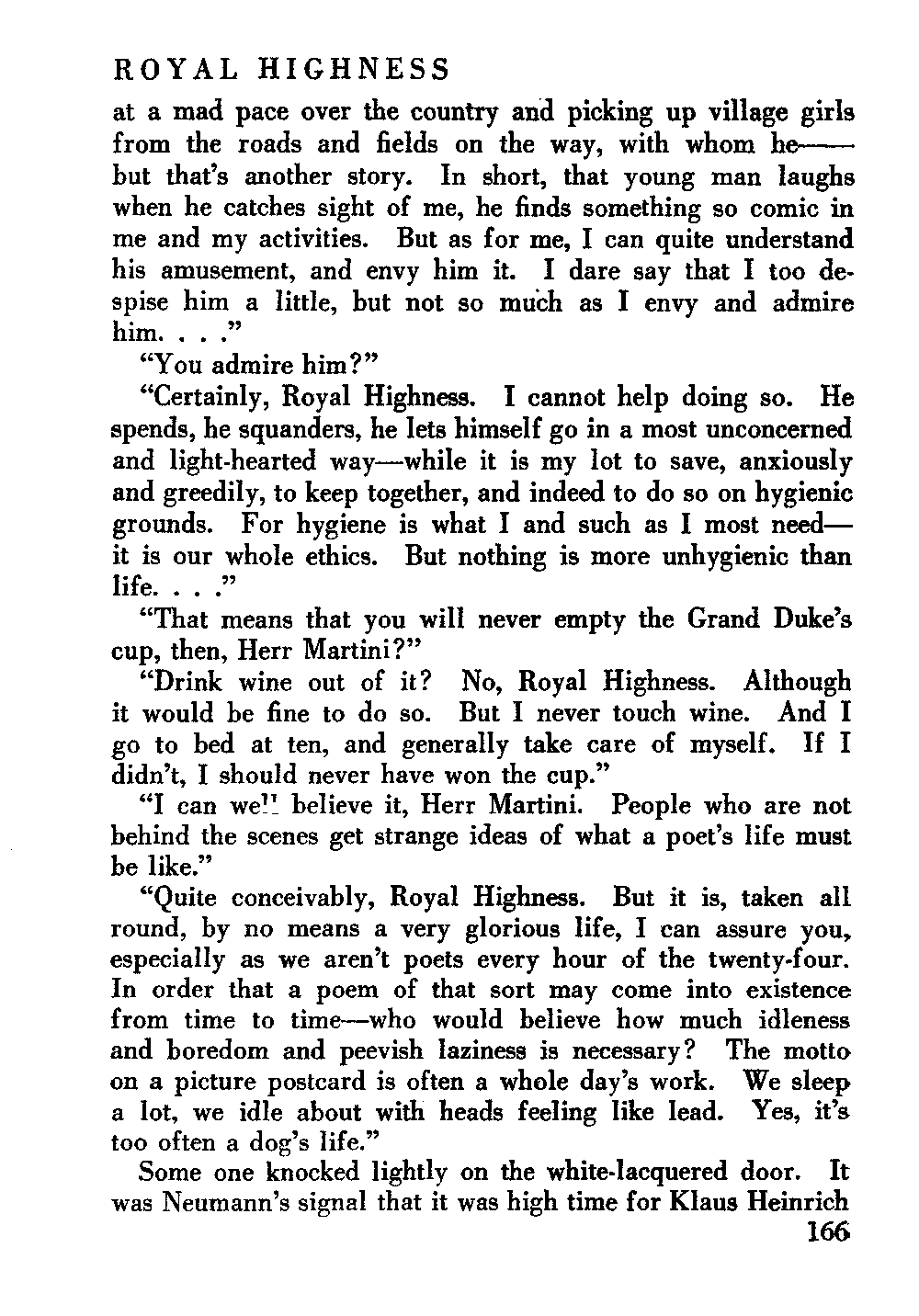 ROYAL HIGHNESS

at a mad pace over the country and picking up village girls from the roads and fields on the way, with whom he—— but that's another story. In short, that young man laughs when he catches sight of me, he finds something so comic in me and my activities. But as for me, I can quite understand his amusement, and envy him it. I dare say that I too despise him a little, but not so much as I envy and admire him. . . ."

"You admire him?"

"Certainly, Royal Highness. I cannot help doing so. He spends, he squanders, he lets himself go in a most unconcerned and light-hearted way—while it is my lot to save, anxiously and greedily, to keep together, and indeed to do so on hygienic grounds. For hygiene is what I and such as I most need—it is our whole ethics. But nothing is more unhygienic than life. . . ."

"That means that you will never empty the Grand Duke's cup, then, Herr Martini?"

"Drink wine out of it? No, Royal Highness. Although it would be fine to do so. But I never touch wine. And I go to bed at ten, and generally take care of myself. If I didn't, I should never have won the cup."

"I can well believe it, Herr Martini. People who are not behind the scenes get strange ideas of what a poet's life must be like."

"Quite conceivably, Royal Highness. But it is, taken all round, by no means a very glorious life, I can assure you, especially as we aren't poets every hour of the twenty-four. In order that a poem of that sort may come into existence from time to time—who would believe how much idleness and boredom and peevish laziness is necessary? The motto on a picture postcard is often a whole day's work. We sleep a lot, we idle about with heads feeling like lead. Yes, it's too often a dog's life."

Some one knocked lightly on the white-lacquered door. It was Neumann's signal that it was high time for Klaus Heinrich

166